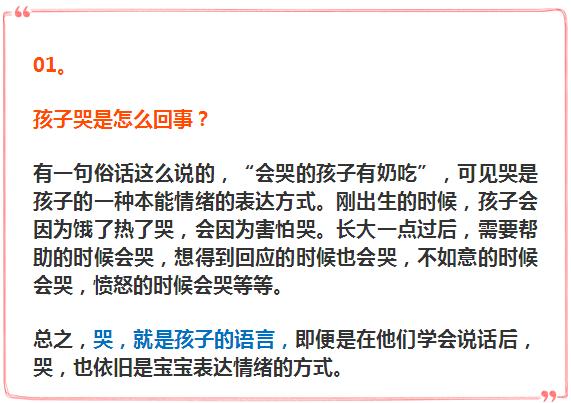 01。

孩子哭是怎么回事？

有一句俗话这么说的，“会哭的孩子有奶吃”，可见哭是孩子的一种本能情绪的表达方式。刚出生的时候，孩子会因为饿了热了哭，会因为害怕哭。长大一点过后，需要帮助的时候会哭，想得到回应的时候也会哭，不如意的时候会哭，愤怒的时候会哭等等。

总之，哭，就是孩子的语言，即便是在他们学会说话后，哭，也依旧是宝宝表达情绪的方式。